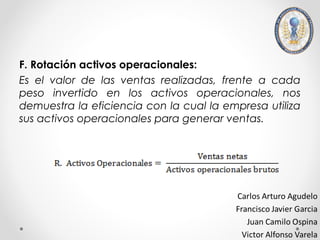 F. Rotación activos operacionales:

Es el valor de las ventas realizadas, frente a cada peso invertido en los activos operacionales, nos demuestra la eficiencia con la cual la empresa utiliza sus activos operacionales para generar ventas.

$\text{R. Activos Operacionales} = \frac{\text{Ventas netas}}{\text{Activos operacionales brutos}}$

Carlos Arturo Agudelo
Francisco Javier Garcia
Juan Camilo Ospina
Victor Alfonso Varela